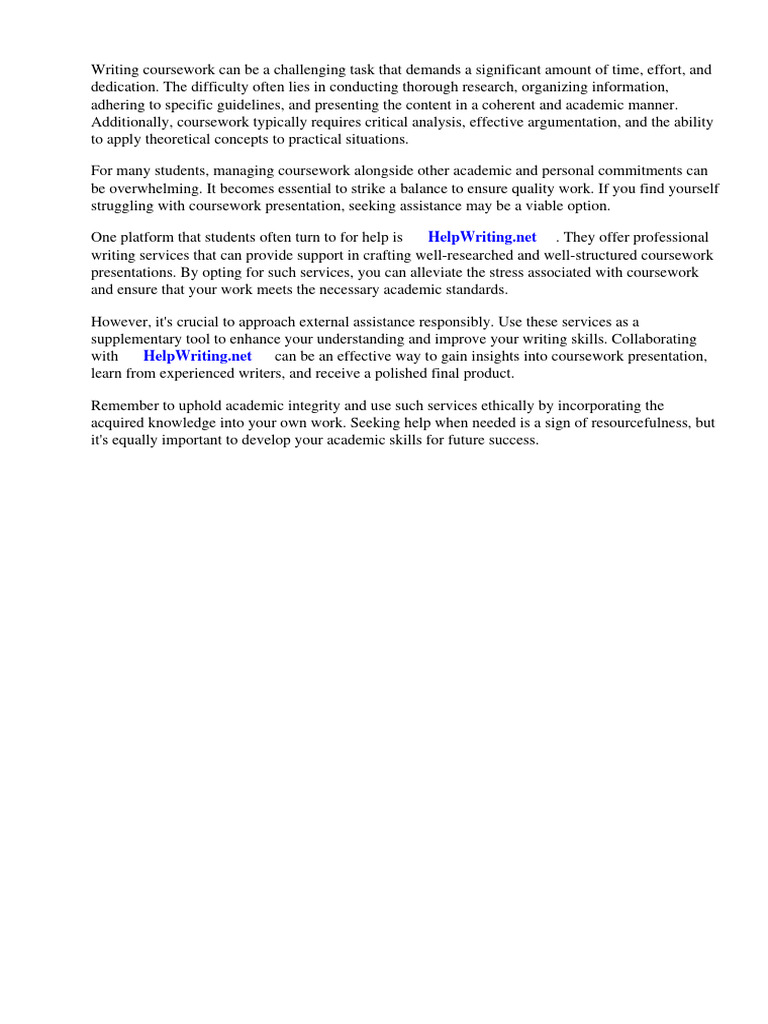 Writing coursework can be a challenging task that demands a significant amount of time, effort, and dedication. The difficulty often lies in conducting thorough research, organizing information, adhering to specific guidelines, and presenting the content in a coherent and academic manner. Additionally, coursework typically requires critical analysis, effective argumentation, and the ability to apply theoretical concepts to practical situations.

For many students, managing coursework alongside other academic and personal commitments can be overwhelming. It becomes essential to strike a balance to ensure quality work. If you find yourself struggling with coursework presentation, seeking assistance may be a viable option.

One platform that students often turn to for help is HelpWriting.net . They offer professional writing services that can provide support in crafting well-researched and well-structured coursework presentations. By opting for such services, you can alleviate the stress associated with coursework and ensure that your work meets the necessary academic standards.

However, it's crucial to approach external assistance responsibly. Use these services as a supplementary tool to enhance your understanding and improve your writing skills. Collaborating with HelpWriting.net can be an effective way to gain insights into coursework presentation, learn from experienced writers, and receive a polished final product.

Remember to uphold academic integrity and use such services ethically by incorporating the acquired knowledge into your own work. Seeking help when needed is a sign of resourcefulness, but it's equally important to develop your academic skills for future success.